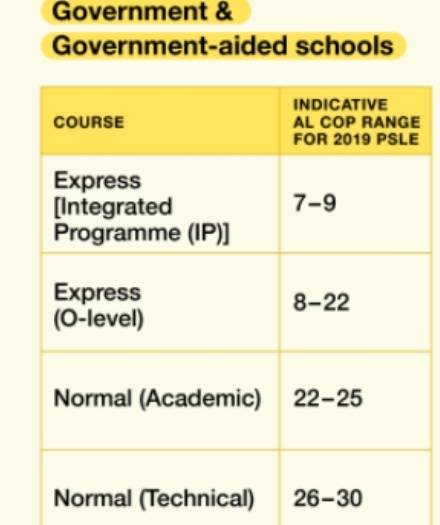 Government &
Government-aided schools

| COURSE | INDICATIVE AL COP RANGE FOR 2019 PSLE |
|---|---|
| Express [Integrated Programme (IP)] | 7–9 |
| Express (O-level) | 8–22 |
| Normal (Academic) | 22–25 |
| Normal (Technical) | 26–30 |